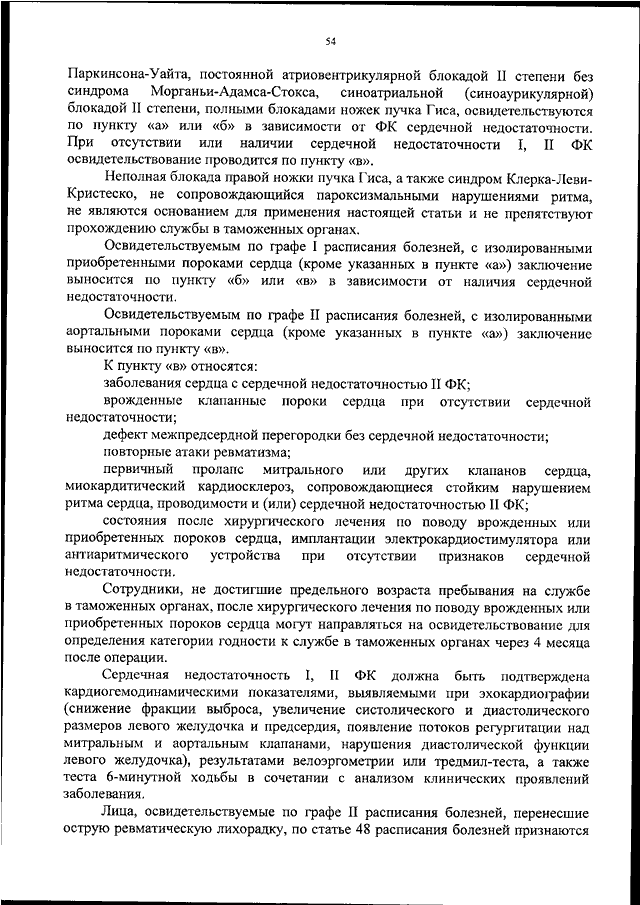 54

Паркинсона-Уайта, постоянной атриовентрикулярной блокадой II степени без синдрома Морганьи-Адамса-Стокса, синоатриальной (синоаурикулярной) блокадой II степени, полными блокадами ножек пучка Гиса, освидетельствуются по пункту «а» или «б» в зависимости от ФК сердечной недостаточности. При отсутствии или наличии сердечной недостаточности I, II ФК освидетельствование проводится по пункту «в».

Неполная блокада правой ножки пучка Гиса, а также синдром Клерка-Леви-Кристеско, не сопровождающийся пароксизмальными нарушениями ритма, не являются основанием для применения настоящей статьи и не препятствуют прохождению службы в таможенных органах.

Освидетельствуемым по графе I расписания болезней, с изолированными приобретенными пороками сердца (кроме указанных в пункте «а») заключение выносится по пункту «б» или «в» в зависимости от наличия сердечной недостаточности.

Освидетельствуемым по графе II расписания болезней, с изолированными аортальными пороками сердца (кроме указанных в пункте «а») заключение выносится по пункту «в».

К пункту «в» относятся:

заболевания сердца с сердечной недостаточностью II ФК;

врожденные клапанные пороки сердца при отсутствии сердечной недостаточности;

дефект межпредсердной перегородки без сердечной недостаточности;

повторные атаки ревматизма;

первичный пролапс митрального или других клапанов сердца, миокардитический кардиосклероз, сопровождающиеся стойким нарушением ритма сердца, проводимости и (или) сердечной недостаточностью II ФК;

состояния после хирургического лечения по поводу врожденных или приобретенных пороков сердца, имплантации электрокардиостимулятора или антиаритмического устройства при отсутствии признаков сердечной недостаточности.

Сотрудники, не достигшие предельного возраста пребывания на службе в таможенных органах, после хирургического лечения по поводу врожденных или приобретенных пороков сердца могут направляться на освидетельствование для определения категории годности к службе в таможенных органах через 4 месяца после операции.

Сердечная недостаточность I, II ФК должна быть подтверждена кардиогемодинамическими показателями, выявляемыми при эхокардиографии (снижение фракции выброса, увеличение систолического и диастолического размеров левого желудочка и предсердия, появление потоков регургитации над митральным и аортальным клапанами, нарушения диастолической функции левого желудочка), результатами велоэргометрии или тредмил-теста, а также теста 6-минутной ходьбы в сочетании с анализом клинических проявлений заболевания.

Лица, освидетельствуемые по графе II расписания болезней, перенесшие острую ревматическую лихорадку, по статье 48 расписания болезней признаются